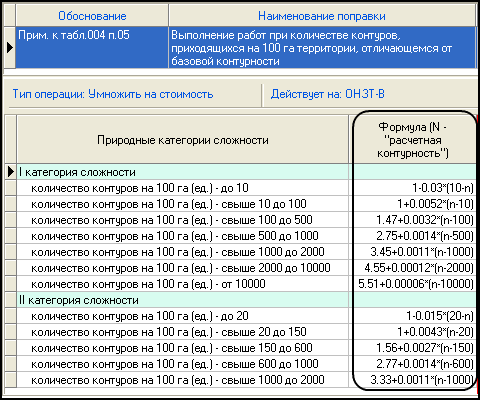 | Обоснование | Наименование поправки |
|---|---|
| Прим. к табл.004 п.05 | Выполнение работ при количестве контуров, приходящихся на 100 га территории, отличающемся от базовой контурности |

Тип операции: Умножить на стоимость

Действует на: ОНЗТ-В

| Природные категории сложности | Формула (N - "расчетная контурность") |
|---|---|
| I категория сложности | |
| количество контуров на 100 га (ед.) - до 10 | 1-0.03*(10-n) |
| количество контуров на 100 га (ед.) - свыше 10 до 100 | 1+0.0052*(n-10) |
| количество контуров на 100 га (ед.) - свыше 100 до 500 | 1.47+0.0032*(n-100) |
| количество контуров на 100 га (ед.) - свыше 500 до 1000 | 2.75+0.0014*(n-500) |
| количество контуров на 100 га (ед.) - свыше 1000 до 2000 | 3.45+0.0011*(n-1000) |
| количество контуров на 100 га (ед.) - свыше 2000 до 10000 | 4.55+0.00012*(n-2000) |
| количество контуров на 100 га (ед.) - от 10000 | 5.51+0.00006*(n-10000) |
| II категория сложности | |
| количество контуров на 100 га (ед.) - до 20 | 1-0.015*(20-n) |
| количество контуров на 100 га (ед.) - свыше 20 до 150 | 1+0.0043*(n-20) |
| количество контуров на 100 га (ед.) - свыше 150 до 600 | 1.56+0.0027*(n-150) |
| количество контуров на 100 га (ед.) - свыше 600 до 1000 | 2.77+0.0014*(n-600) |
| количество контуров на 100 га (ед.) - свыше 1000 до 2000 | 3.33+0.0011*(n-1000) |